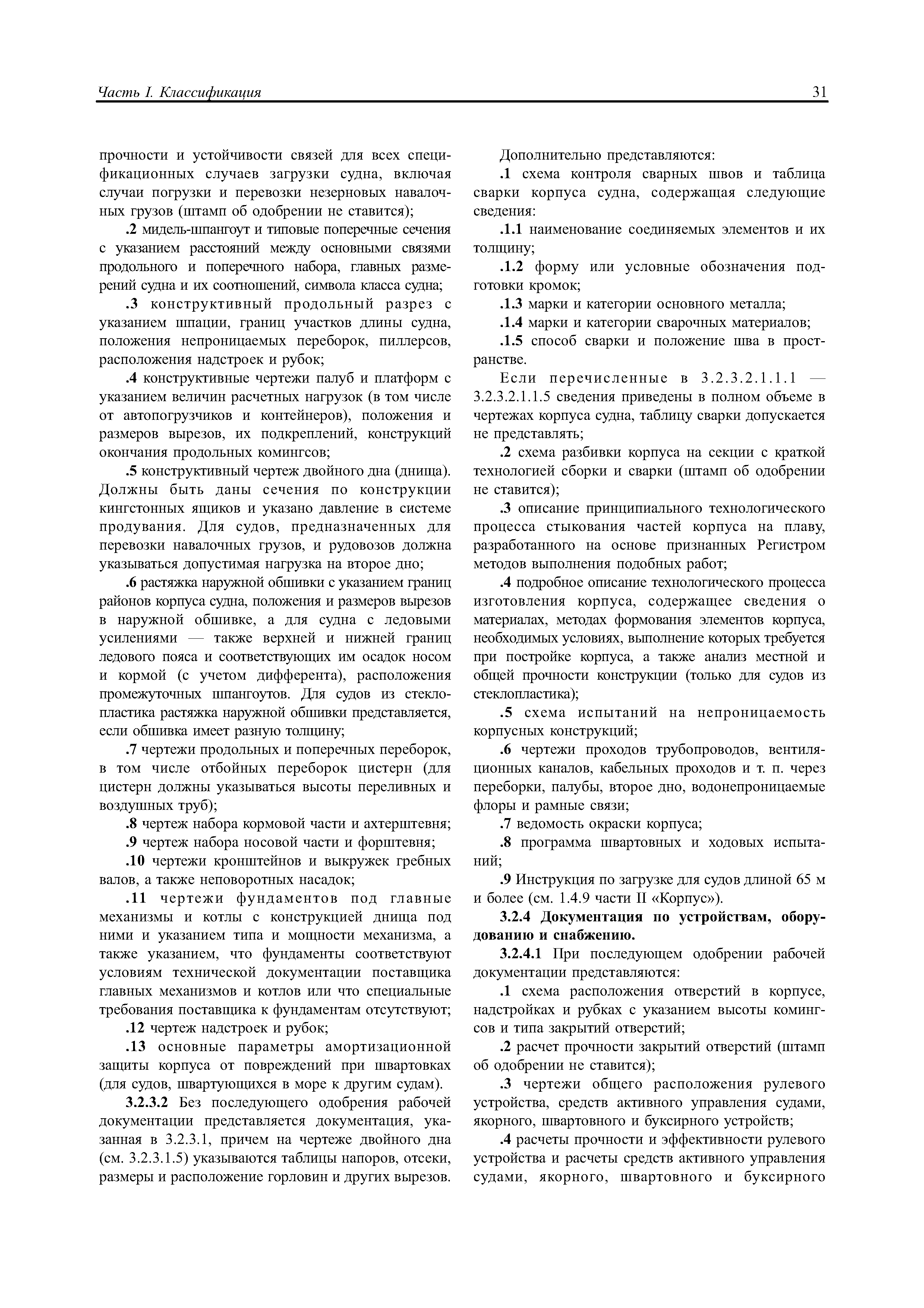 Часть I. Классификация 31

прочности и устойчивости связей для всех спецификационных случаев загрузки судна, включая случаи погрузки и перевозки незерновых навалочных грузов (штамп об одобрении не ставится);

.2 мидель-шпангоут и типовые поперечные сечения с указанием расстояний между основными связями продольного и поперечного набора, главных размерений судна и их соотношений, символа класса судна;

.3 конструктивный продольный разрез с указанием шпации, границ участков длины судна, положения непроницаемых переборок, пиллерсов, расположения надстроек и рубок;

.4 конструктивные чертежи палуб и платформ с указанием величин расчетных нагрузок (в том числе от автопогрузчиков и контейнеров), положения и размеров вырезов, их подкреплений, конструкций окончания продольных комингсов;

.5 конструктивный чертеж двойного дна (днища). Должны быть даны сечения по конструкции кингстонных ящиков и указано давление в системе продувания. Для судов, предназначенных для перевозки навалочных грузов, и рудовозов должна указываться допустимая нагрузка на второе дно;

.6 растяжка наружной обшивки с указанием границ районов корпуса судна, положения и размеров вырезов в наружной обшивке, а для судна с ледовыми усилениями — также верхней и нижней границ ледового пояса и соответствующих им осадок носом и кормой (с учетом дифферента), расположения промежуточных шпангоутов. Для судов из стеклопластика растяжка наружной обшивки представляется, если обшивка имеет разную толщину;

.7 чертежи продольных и поперечных переборок, в том числе отбойных переборок цистерн (для цистерн должны указываться высоты переливных и воздушных труб);

.8 чертеж набора кормовой части и ахтерштевня;

.9 чертеж набора носовой части и форштевня;

.10 чертежи кронштейнов и выкружек гребных валов, а также неповоротных насадок;

.11 чертежи фундаментов под главные механизмы и котлы с конструкцией днища под ними и указанием типа и мощности механизма, а также указанием, что фундаменты соответствуют условиям технической документации поставщика главных механизмов и котлов или что специальные требования поставщика к фундаментам отсутствуют;

.12 чертеж надстроек и рубок;

.13 основные параметры амортизационной защиты корпуса от повреждений при швартовках (для судов, швартующихся в море к другим судам).

3.2.3.2 Без последующего одобрения рабочей документации представляется документация, указанная в 3.2.3.1, причем на чертеже двойного дна (см. 3.2.3.1.5) указываются таблицы напоров, отсеки, размеры и расположение горловин и других вырезов.

Дополнительно представляются:

.1 схема контроля сварных швов и таблица сварки корпуса судна, содержащая следующие сведения:

.1.1 наименование соединяемых элементов и их толщину;

.1.2 форму или условные обозначения подготовки кромок;

.1.3 марки и категории основного металла;

.1.4 марки и категории сварочных материалов;

.1.5 способ сварки и положение шва в пространстве.

Если перечисленные в 3.2.3.2.1.1.1 — 3.2.3.2.1.1.5 сведения приведены в полном объеме в чертежах корпуса судна, таблицу сварки допускается не представлять;

.2 схема разбивки корпуса на секции с краткой технологией сборки и сварки (штамп об одобрении не ставится);

.3 описание принципиального технологического процесса стыкования частей корпуса на плаву, разработанного на основе признанных Регистром методов выполнения подобных работ;

.4 подробное описание технологического процесса изготовления корпуса, содержащее сведения о материалах, методах формования элементов корпуса, необходимых условиях, выполнение которых требуется при постройке корпуса, а также анализ местной и общей прочности конструкции (только для судов из стеклопластика);

.5 схема испытаний на непроницаемость корпусных конструкций;

.6 чертежи проходов трубопроводов, вентиляционных каналов, кабельных проходов и т. п. через переборки, палубы, второе дно, водонепроницаемые флоры и рамные связи;

.7 ведомость окраски корпуса;

.8 программа швартовных и ходовых испытаний;

.9 Инструкция по загрузке для судов длиной 65 м и более (см. 1.4.9 части II «Корпус»).

3.2.4 Документация по устройствам, оборудованию и снабжению.

3.2.4.1 При последующем одобрении рабочей документации представляются:

.1 схема расположения отверстий в корпусе, надстройках и рубках с указанием высоты комингсов и типа закрытий отверстий;

.2 расчет прочности закрытий отверстий (штамп об одобрении не ставится);

.3 чертежи общего расположения рулевого устройства, средств активного управления судами, якорного, швартовного и буксирного устройств;

.4 расчеты прочности и эффективности рулевого устройства и расчеты средств активного управления судами, якорного, швартовного и буксирного